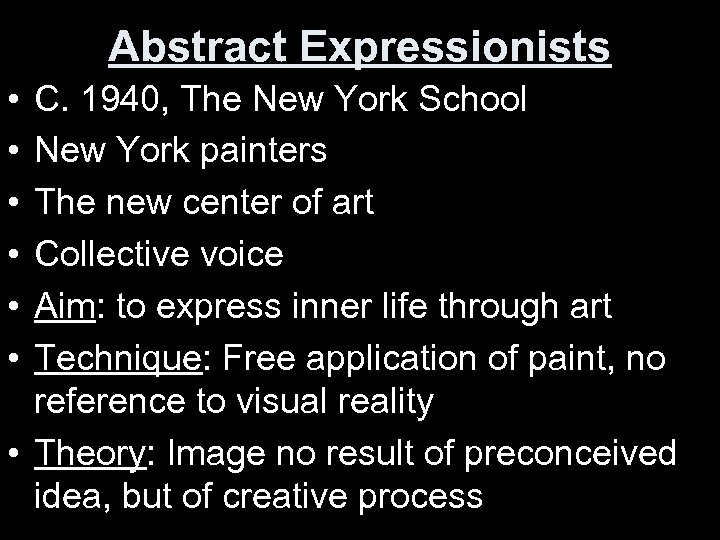 Abstract Expressionists

• C. 1940, The New York School
• New York painters
• The new center of art
• Collective voice
• Aim: to express inner life through art
• Technique: Free application of paint, no reference to visual reality
• Theory: Image no result of preconceived idea, but of creative process